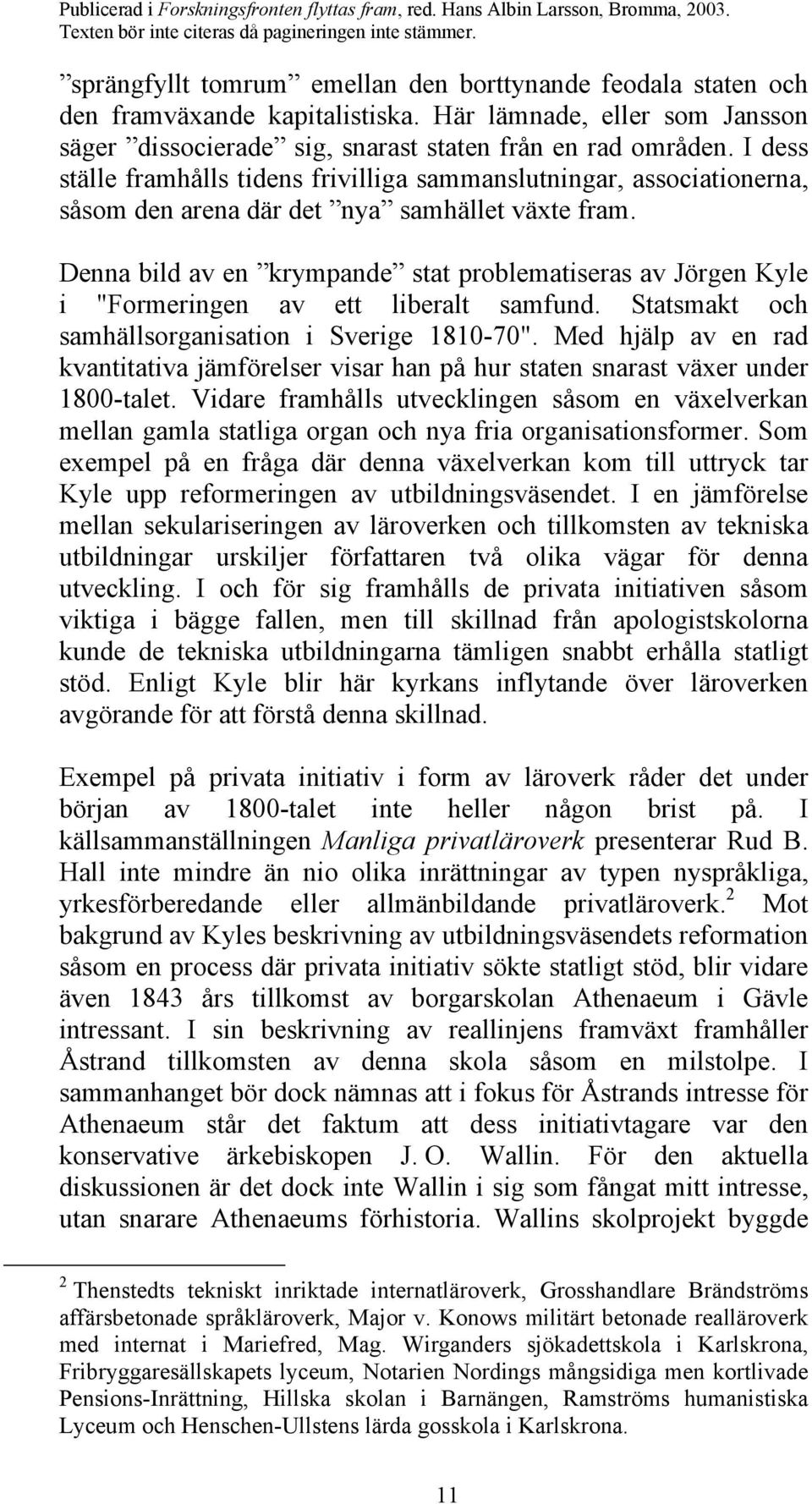 Publicerad i Forskningsfronten flyttas fram, red. Hans Albin Larsson, Bromma, 2003. Texten bör inte citeras då pagineringen inte stämmer.

”sprängfyllt tomrum” emellan den borttynande feodala staten och den framväxande kapitalistiska. Här lämnade, eller som Jansson säger ”dissocierade” sig, snarast staten från en rad områden. I dess ställe framhålls tidens frivilliga sammanslutningar, associationerna, såsom den arena där det ”nya” samhället växte fram.

Denna bild av en ”krympande” stat problematiseras av Jörgen Kyle i "Formeringen av ett liberalt samfund. Statsmakt och samhällsorganisation i Sverige 1810-70". Med hjälp av en rad kvantitativa jämförelser visar han på hur staten snarast växer under 1800-talet. Vidare framhålls utvecklingen såsom en växelverkan mellan gamla statliga organ och nya fria organisationsformer. Som exempel på en fråga där denna växelverkan kom till uttryck tar Kyle upp reformeringen av utbildningsväsendet. I en jämförelse mellan sekulariseringen av läroverken och tillkomsten av tekniska utbildningar urskiljer författaren två olika vägar för denna utveckling. I och för sig framhålls de privata initiativen såsom viktiga i bägge fallen, men till skillnad från apologistskolorna kunde de tekniska utbildningarna tämligen snabbt erhålla statligt stöd. Enligt Kyle blir här kyrkans inflytande över läroverken avgörande för att förstå denna skillnad.

Exempel på privata initiativ i form av läroverk råder det under början av 1800-talet inte heller någon brist på. I källsammanställningen Manliga privatläroverk presenterar Rud B. Hall inte mindre än nio olika inrättningar av typen nyspråkliga, yrkesförberedande eller allmänbildande privatläroverk.$^2$ Mot bakgrund av Kyles beskrivning av utbildningsväsendets reformation såsom en process där privata initiativ sökte statligt stöd, blir vidare även 1843 års tillkomst av borgarskolan Athenaeum i Gävle intressant. I sin beskrivning av reallinjens framväxt framhåller Åstrand tillkomsten av denna skola såsom en milstolpe. I sammanhanget bör dock nämnas att i fokus för Åstrands intresse för Athenaeum står det faktum att dess initiativtagare var den konservative ärkebiskopen J. O. Wallin. För den aktuella diskussionen är det dock inte Wallin i sig som fångat mitt intresse, utan snarare Athenaeums förhistoria. Wallins skolprojekt byggde

$^2$ Thenstedts tekniskt inriktade internatläroverk, Grosshandlare Brändströms affärsbetonade språkläroverk, Major v. Konows militärt betonade realläroverk med internat i Mariefred, Mag. Wirganders sjökadettskola i Karlskrona, Fribryggaresällskapets lyceum, Notarien Nordings mångsidiga men kortlivade Pensions-Inrättning, Hillska skolan i Barnängen, Ramströms humanistiska Lyceum och Henschen-Ullstens lärda gosskola i Karlskrona.

11